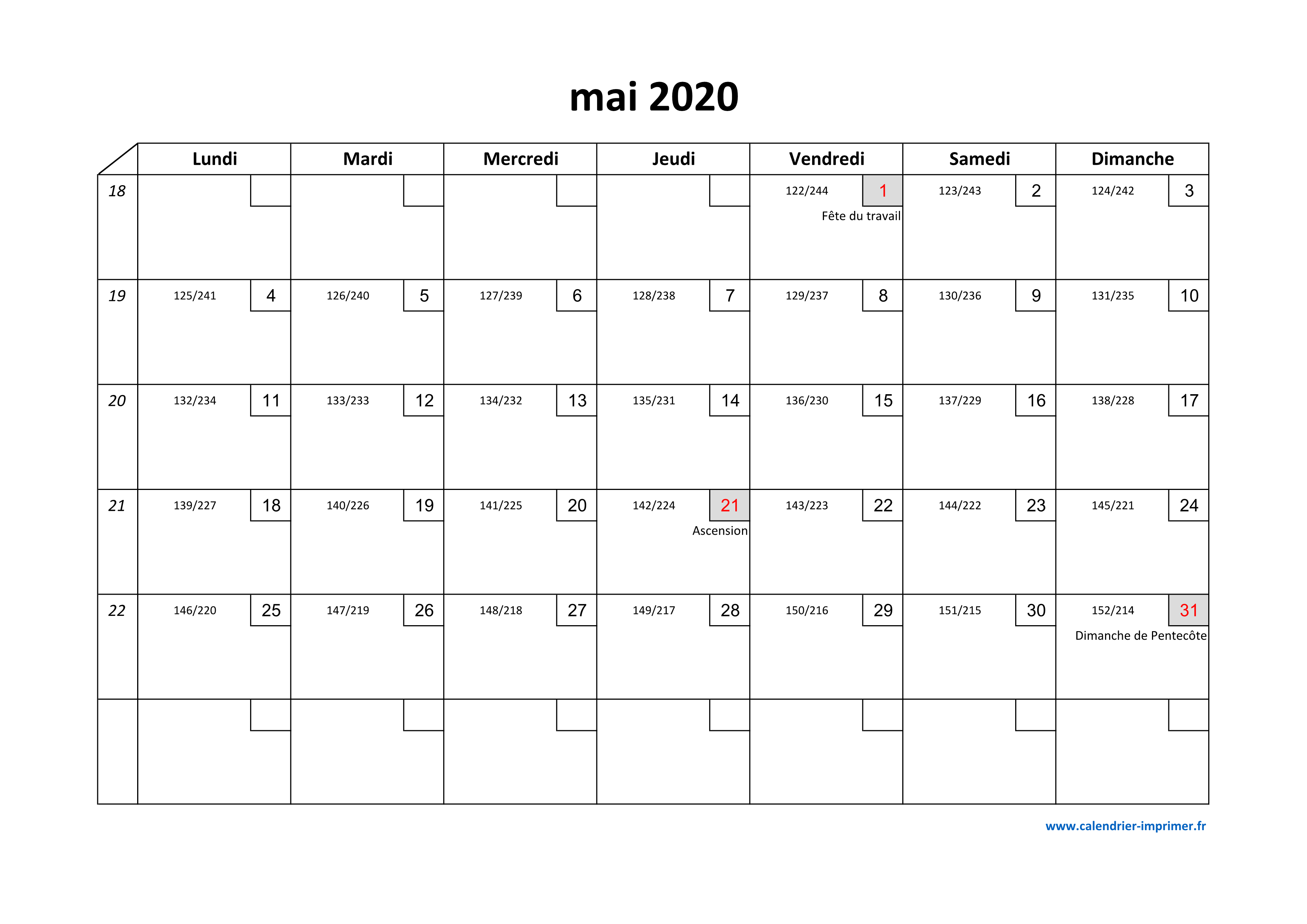 mai 2020

| | Lundi | Mardi | Mercredi | Jeudi | Vendredi | Samedi | Dimanche |
|---|---|---|---|---|---|---|---|
| 18 | | | | | 122/244 1 Fête du travail | 123/243 2 | 124/242 3 |
| 19 | 125/241 4 | 126/240 5 | 127/239 6 | 128/238 7 | 129/237 8 | 130/236 9 | 131/235 10 |
| 20 | 132/234 11 | 133/233 12 | 134/232 13 | 135/231 14 | 136/230 15 | 137/229 16 | 138/228 17 |
| 21 | 139/227 18 | 140/226 19 | 141/225 20 | 142/224 21 Ascension | 143/223 22 | 144/222 23 | 145/221 24 |
| 22 | 146/220 25 | 147/219 26 | 148/218 27 | 149/217 28 | 150/216 29 | 151/215 30 | 152/214 31 Dimanche de Pentecôte |
| | | | | | | | |

www.calendrier-imprimer.fr